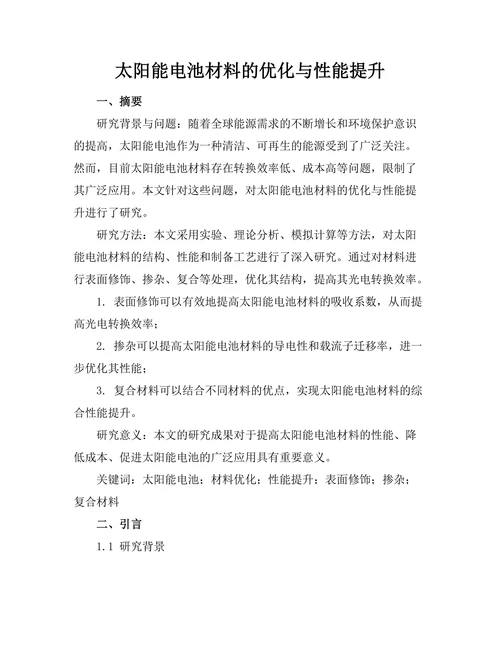 太阳能电池材料的优化与性能提升

一、摘要

研究背景与问题：随着全球能源需求的不断增长和环境保护意识的提高，太阳能电池作为一种清洁、可再生的能源受到了广泛关注。然而，目前太阳能电池材料存在转换效率低、成本高等问题，限制了其广泛应用。本文针对这些问题，对太阳能电池材料的优化与性能提升进行了研究。

研究方法：本文采用实验、理论分析、模拟计算等方法，对太阳能电池材料的结构、性能和制备工艺进行了深入研究。通过对材料进行表面修饰、掺杂、复合等处理，优化其结构，提高其光电转换效率。

1. 表面修饰可以有效地提高太阳能电池材料的吸收系数，从而提高光电转换效率；

2. 掺杂可以提高太阳能电池材料的导电性和载流子迁移率，进一步优化其性能；

3. 复合材料可以结合不同材料的优点，实现太阳能电池材料的综合性能提升。

研究意义：本文的研究成果对于提高太阳能电池材料的性能、降低成本、促进太阳能电池的广泛应用具有重要意义。

关键词：太阳能电池；材料优化；性能提升；表面修饰；掺杂；复合材料

二、引言

1.1 研究背景